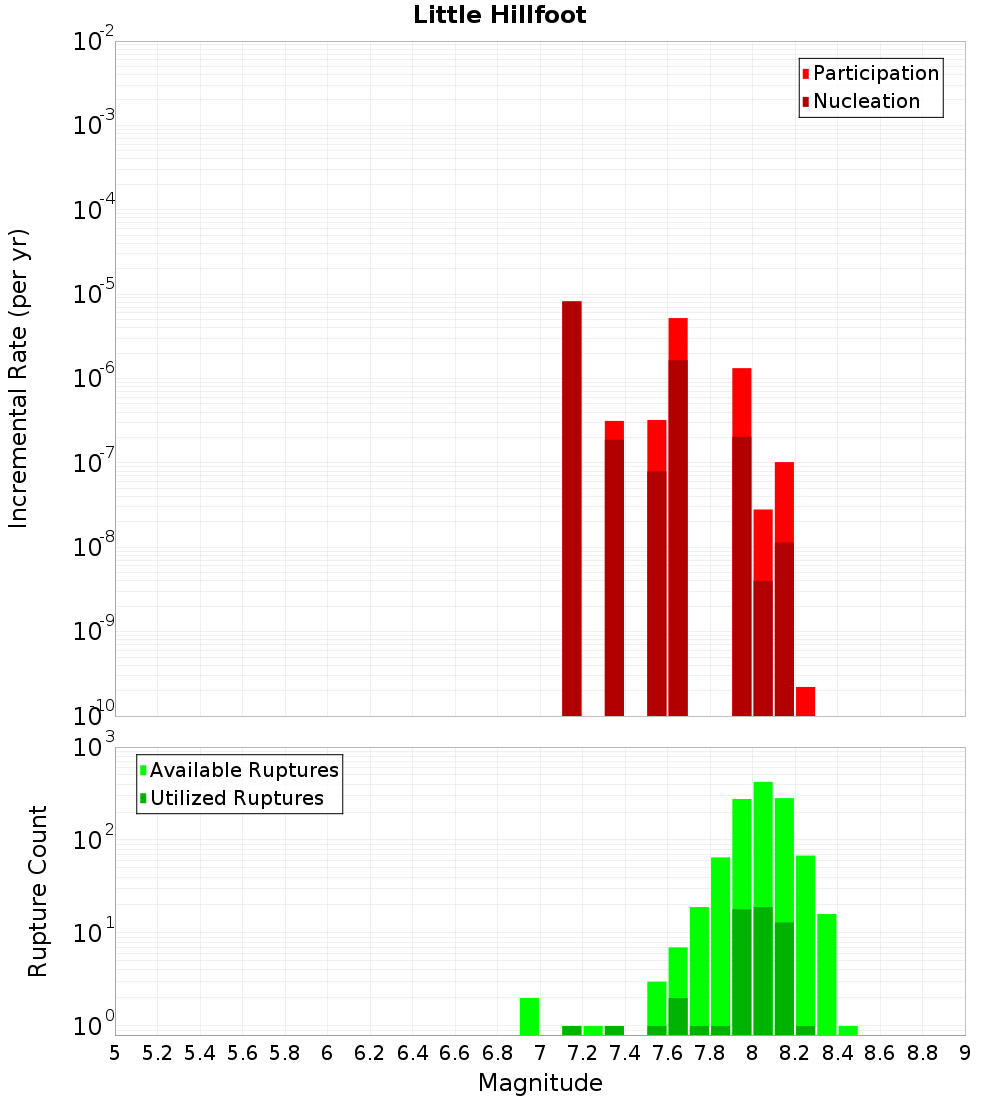 Little Hillfoot

Participation
Nucleation

Incremental Rate (per yr)

$10^{-2}$
$10^{-3}$
$10^{-4}$
$10^{-5}$
$10^{-6}$
$10^{-7}$
$10^{-8}$
$10^{-9}$
$10^{-10}$

Available Ruptures
Utilized Ruptures

Rupture Count

$10^{3}$
$10^{2}$
$10^{1}$
$10^{0}$

5 5.2 5.4 5.6 5.8 6 6.2 6.4 6.6 6.8 7 7.2 7.4 7.6 7.8 8 8.2 8.4 8.6 8.8 9

Magnitude